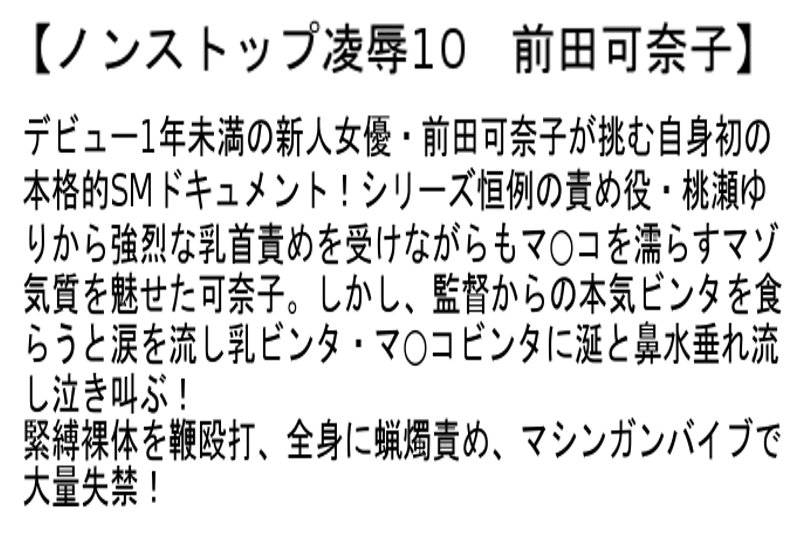 【ノンストップ凌辱10　前田可奈子】

デビュー1年未満の新人女優・前田可奈子が挑む自身初の本格的SMドキュメント！シリーズ恒例の責め役・桃瀬ゆりから強烈な乳首責めを受けながらもマ○コを濡らすマゾ気質を魅せた可奈子。しかし、監督からの本気ビンタを食らうと涙を流し乳ビンタ・マ○コビンタに涎と鼻水垂れ流し泣き叫ぶ！
緊縛裸体を鞭殴打、全身に蝋燭責め、マシンガンバイブで大量失禁！